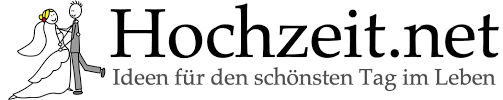 Hochzeit.net
Ideen für den schönsten Tag im Leben